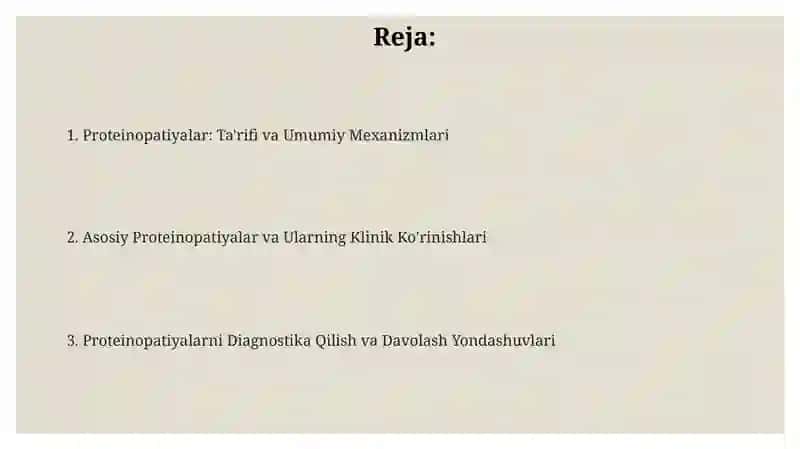 Reja:

1. Proteinopatiyalar: Ta'rifi va Umumiy Mexanizmlari

2. Asosiy Proteinopatiyalar va Ularning Klinik Ko'rinishlari

3. Proteinopatiyalarni Diagnostika Qilish va Davolash Yondashuvlari